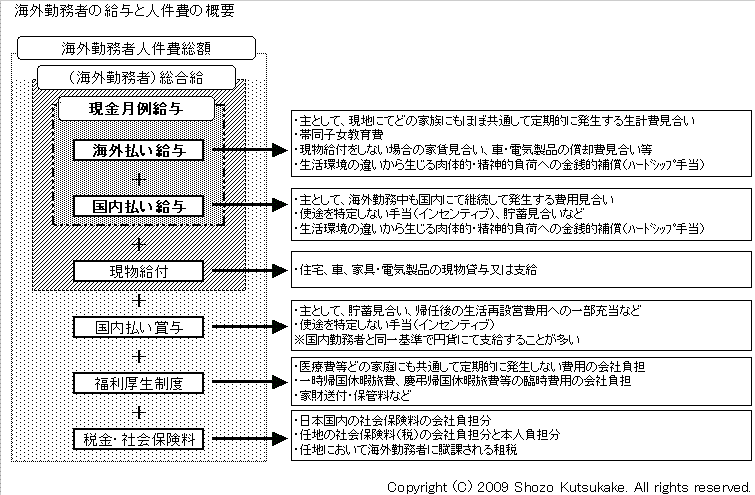 海外勤務者の給与と人件費の概要

海外勤務者人件費総額

（海外勤務者）総合給

現金月例給与

海外払い給与

＋

国内払い給与

＋

現物給付

＋

国内払い賞与

＋

福利厚生制度

＋

税金・社会保険料

・主として、現地にてどの家族にもほぼ共通して定期的に発生する生計費見合い
・帯同子女教育費
・現物給付をしない場合の家賃見合い、車・電気製品の償却費見合い等
・生活環境の違いから生じる肉体的・精神的負荷への金銭的補償（ハードシップ手当）

・主として、海外勤務中も国内にて継続して発生する費用見合い
・使途を特定しない手当（インセンティブ）、貯蓄見合いなど
・生活環境の違いから生じる肉体的・精神的負荷への金銭的補償（ハードシップ手当）

・住宅、車、家具・電気製品の現物貸与又は支給

・主として、貯蓄見合い、帰任後の生活再設営費用への一部充当など
・使途を特定しない手当（インセンティブ）
※国内勤務者と同一基準で円貨にて支給することが多い

・医療費等どの家庭にも共通して定期的に発生しない費用の会社負担
・一時帰国休暇旅費、慶弔帰国休暇旅費等の臨時費用の会社負担
・家財送付・保管料など

・日本国内の社会保険料の会社負担分
・任地の社会保険料（税）の会社負担分と本人負担分
・任地において海外勤務者に賦課される租税

Copyright (C) 2009 Shozo Kutsukake. All rights reserved.